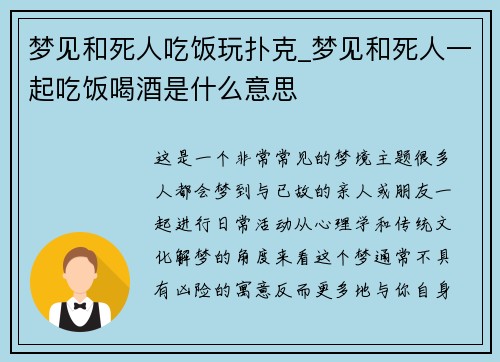 梦见和死人吃饭玩扑克_梦见和死人一起吃饭喝酒是什么意思

这是一个非常常见的梦境主题很多人都会梦到与已故的亲人或朋友一起进行日常活动从心理学和传统文化解梦的角度来看这个梦通常不具有凶险的寓意反而更多地与你自身